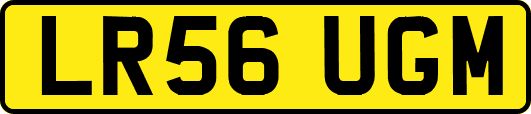 LR56 UGM